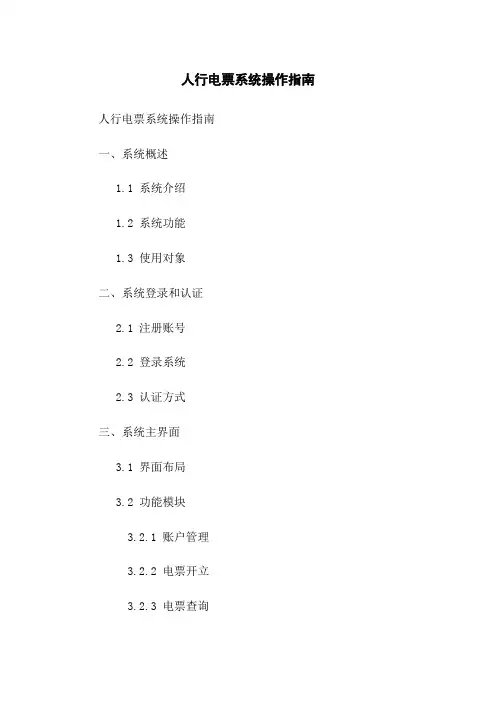 人行电票系统操作指南

人行电票系统操作指南

一、系统概述

1.1 系统介绍

1.2 系统功能

1.3 使用对象

二、系统登录和认证

2.1 注册账号

2.2 登录系统

2.3 认证方式

三、系统主界面

3.1 界面布局

3.2 功能模块

3.2.1 账户管理

3.2.2 电票开立

3.2.3 电票查询